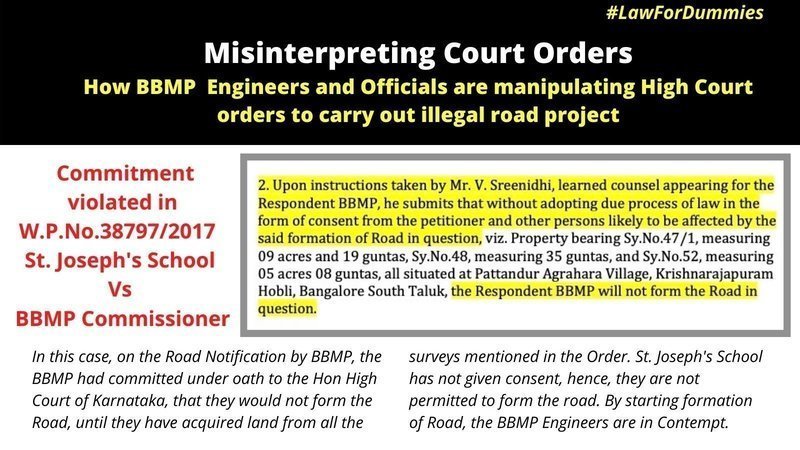 #LawForDummies

Misinterpreting Court Orders

How BBMP Engineers and Officials are manipulating High Court orders to carry out illegal road project

Commitment violated in W.P.No.38797/2017 St. Joseph's School Vs BBMP Commissioner

2. Upon instructions taken by Mr. V. Sreenidhi, learned counsel appearing for the Respondent BBMP, he submits that without adopting due process of law in the form of consent from the petitioner and other persons likely to be affected by the said formation of Road in question, viz. Property bearing Sy.No.47/1, measuring 09 acres and 19 guntas, Sy.No.48, measuring 35 guntas, and Sy.No.52, measuring 05 acres 08 guntas, all situated at Pattandur Agrahara Village, Krishnarajapuram Hobli, Bangalore South Taluk, the Respondent BBMP will not form the Road in question.

In this case, on the Road Notification by BBMP, the BBMP had committed under oath to the Hon High Court of Karnataka, that they would not form the Road, until they have acquired land from all the

surveys mentioned in the Order. St. Joseph's School has not given consent, hence, they are not permitted to form the road. By starting formation of Road, the BBMP Engineers are in Contempt.